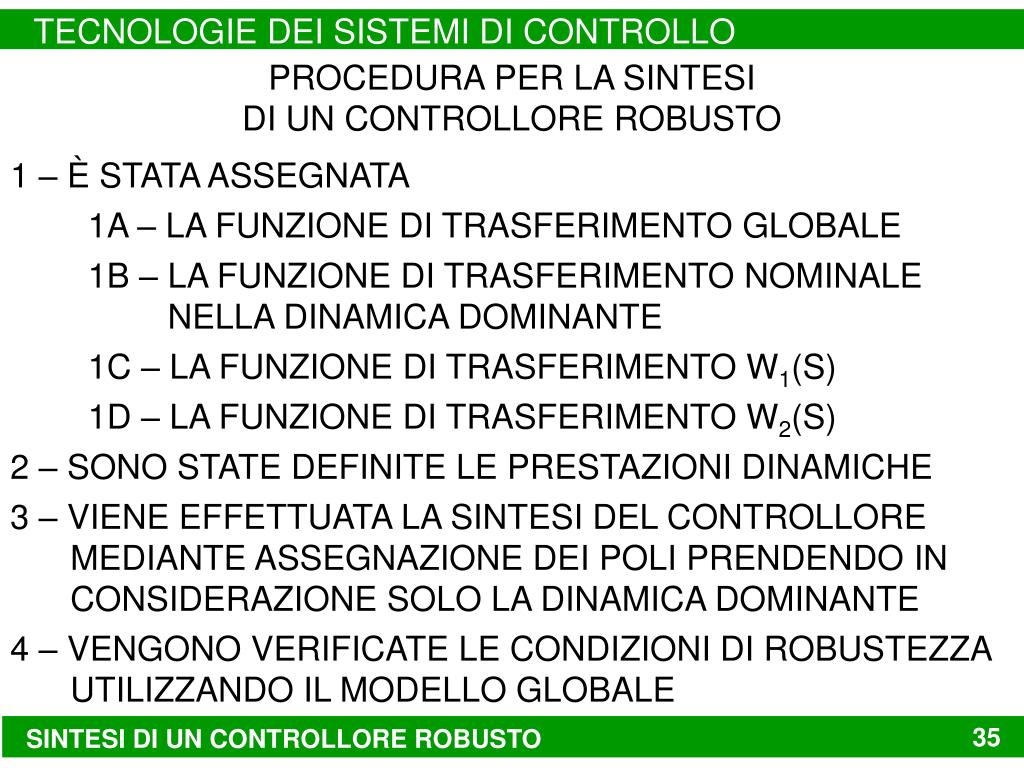 TECNOLOGIE DEI SISTEMI DI CONTROLLO

PROCEDURA PER LA SINTESI
DI UN CONTROLLORE ROBUSTO

1 – È STATA ASSEGNATA

1A – LA FUNZIONE DI TRASFERIMENTO GLOBALE

1B – LA FUNZIONE DI TRASFERIMENTO NOMINALE NELLA DINAMICA DOMINANTE

1C – LA FUNZIONE DI TRASFERIMENTO $W_1(S)$

1D – LA FUNZIONE DI TRASFERIMENTO $W_2(S)$

2 – SONO STATE DEFINITE LE PRESTAZIONI DINAMICHE

3 – VIENE EFFETTUATA LA SINTESI DEL CONTROLLORE MEDIANTE ASSEGNAZIONE DEI POLI PRENDENDO IN CONSIDERAZIONE SOLO LA DINAMICA DOMINANTE

4 – VENGONO VERIFICATE LE CONDIZIONI DI ROBUSTEZZA UTILIZZANDO IL MODELLO GLOBALE

SINTESI DI UN CONTROLLORE ROBUSTO

35